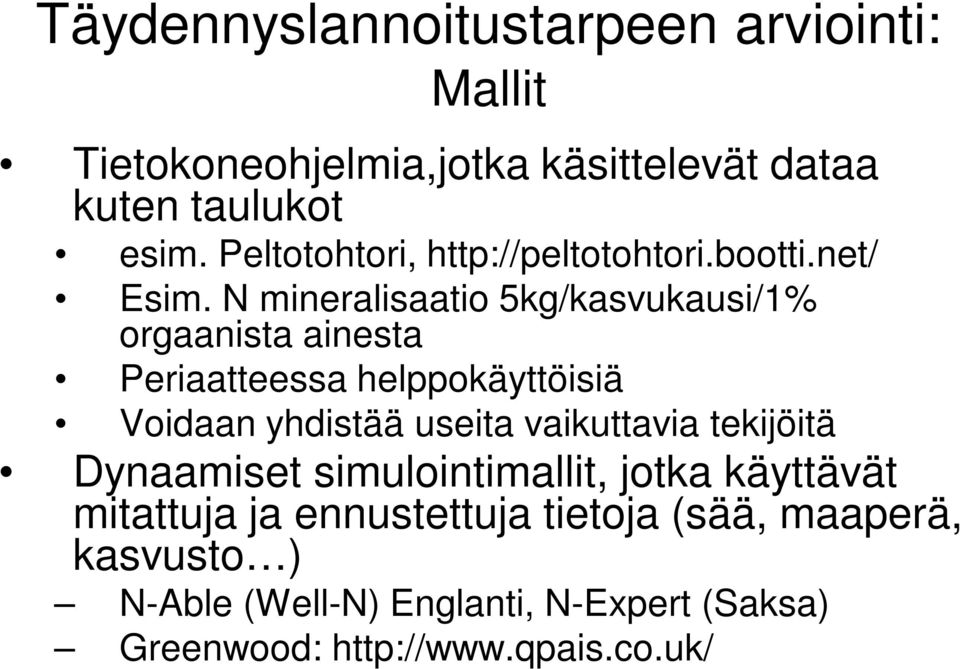 Täydennyslannoitustarpeen arviointi: Mallit

• Tietokoneohjelmia,jotka käsittelevät dataa kuten taulukot
 • esim. Peltotohtori, http://peltotohtori.bootti.net/
 • Esim. N mineralisaatio 5kg/kasvukausi/1% orgaanista ainesta
 • Periaatteessa helppokäyttöisiä
 • Voidaan yhdistää useita vaikuttavia tekijöitä
• Dynaamiset simulointimallit, jotka käyttävät mitattuja ja ennustettuja tietoja (sää, maaperä, kasvusto…)
 – N-Able (Well-N) Englanti, N-Expert (Saksa)
 – Greenwood: http://www.qpais.co.uk/